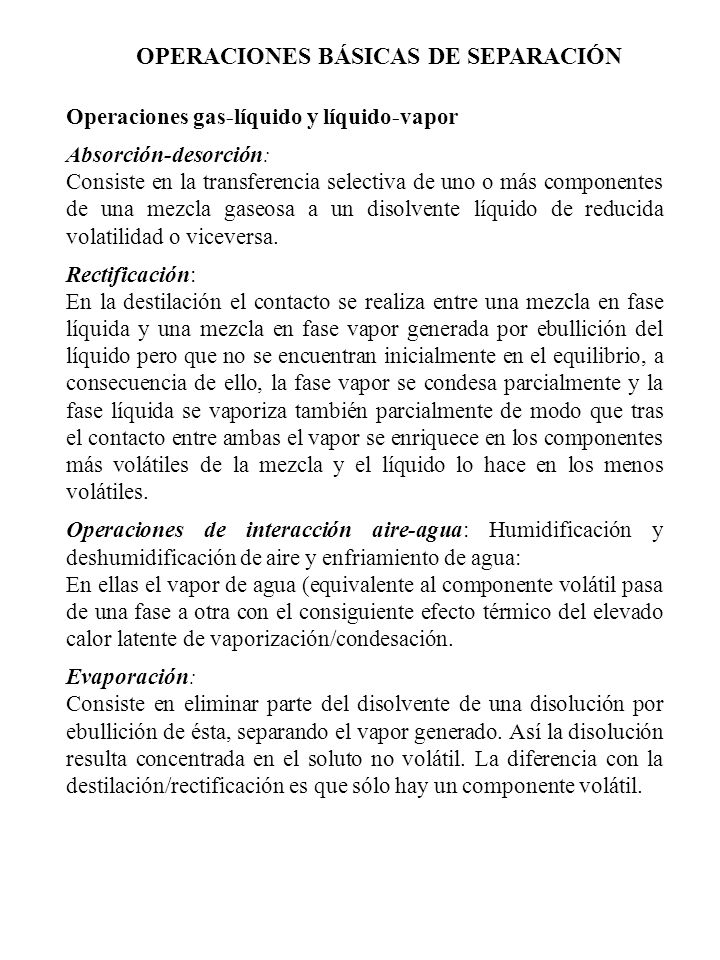 OPERACIONES BÁSICAS DE SEPARACIÓN

Operaciones gas-líquido y líquido-vapor

Absorción-desorción:
Consiste en la transferencia selectiva de uno o más componentes de una mezcla gaseosa a un disolvente líquido de reducida volatilidad o viceversa.

Rectificación:
En la destilación el contacto se realiza entre una mezcla en fase líquida y una mezcla en fase vapor generada por ebullición del líquido pero que no se encuentran inicialmente en el equilibrio, a consecuencia de ello, la fase vapor se condesa parcialmente y la fase líquida se vaporiza también parcialmente de modo que tras el contacto entre ambas el vapor se enriquece en los componentes más volátiles de la mezcla y el líquido lo hace en los menos volátiles.

Operaciones de interacción aire-agua: Humidificación y deshumidificación de aire y enfriamiento de agua:
En ellas el vapor de agua (equivalente al componente volátil pasa de una fase a otra con el consiguiente efecto térmico del elevado calor latente de vaporización/condesación.

Evaporación:
Consiste en eliminar parte del disolvente de una disolución por ebullición de ésta, separando el vapor generado. Así la disolución resulta concentrada en el soluto no volátil. La diferencia con la destilación/rectificación es que sólo hay un componente volátil.